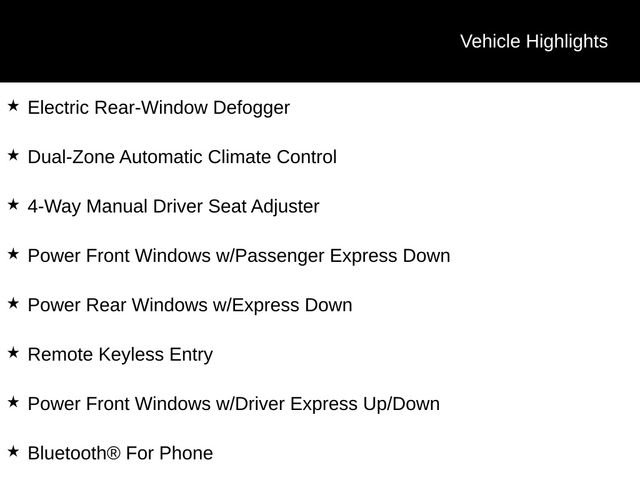 Vehicle Highlights

★ Electric Rear-Window Defogger

★ Dual-Zone Automatic Climate Control

★ 4-Way Manual Driver Seat Adjuster

★ Power Front Windows w/Passenger Express Down

★ Power Rear Windows w/Express Down

★ Remote Keyless Entry

★ Power Front Windows w/Driver Express Up/Down

★ Bluetooth® For Phone